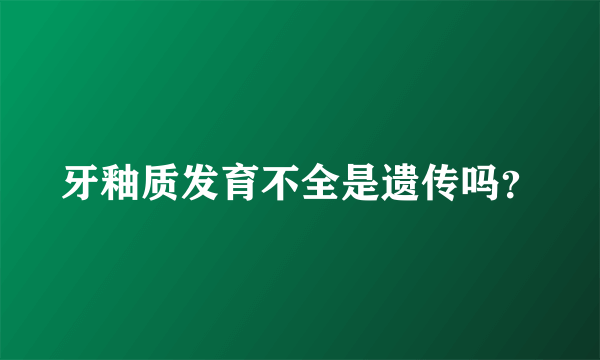 牙釉质发育不全是遗传吗?